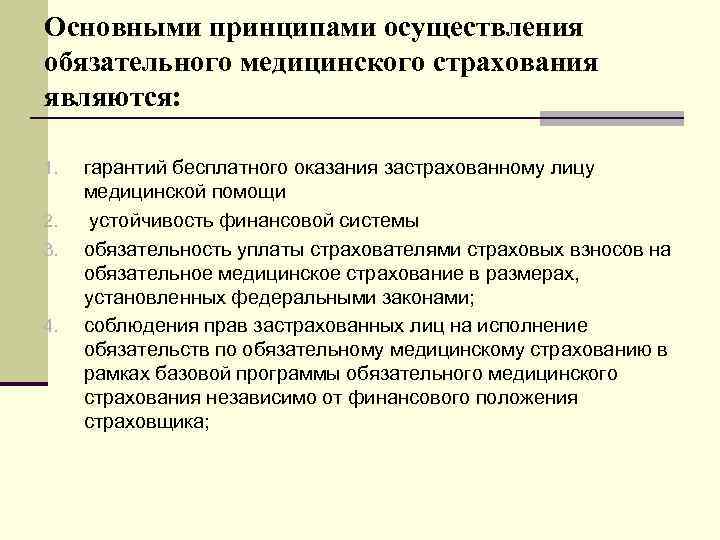 Основными принципами осуществления обязательного медицинского страхования являются:

1. гарантий бесплатного оказания застрахованному лицу медицинской помощи
2. устойчивость финансовой системы
3. обязательность уплаты страхователями страховых взносов на обязательное медицинское страхование в размерах, установленных федеральными законами;
4. соблюдения прав застрахованных лиц на исполнение обязательств по обязательному медицинскому страхованию в рамках базовой программы обязательного медицинского страхования независимо от финансового положения страховщика;